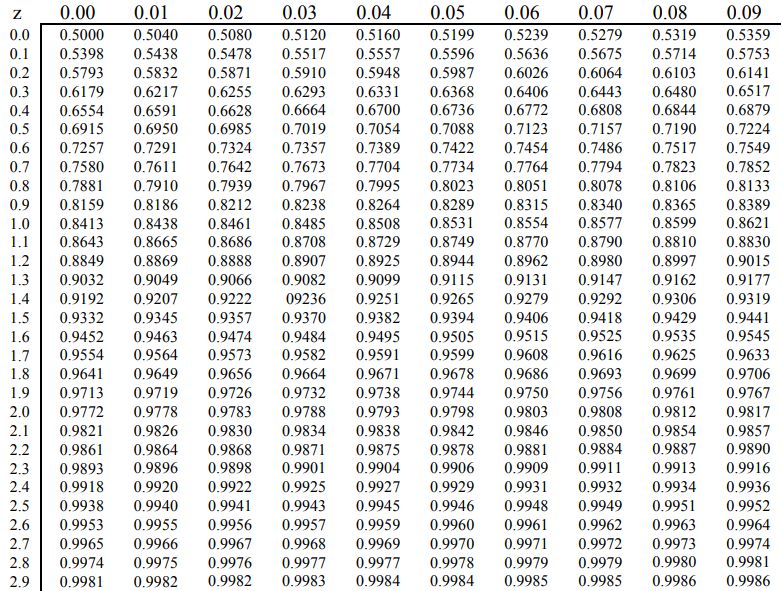 | z | 0.00 | 0.01 | 0.02 | 0.03 | 0.04 | 0.05 | 0.06 | 0.07 | 0.08 | 0.09 |
|---|---|---|---|---|---|---|---|---|---|---|
| 0.0 | 0.5000 | 0.5040 | 0.5080 | 0.5120 | 0.5160 | 0.5199 | 0.5239 | 0.5279 | 0.5319 | 0.5359 |
| 0.1 | 0.5398 | 0.5438 | 0.5478 | 0.5517 | 0.5557 | 0.5596 | 0.5636 | 0.5675 | 0.5714 | 0.5753 |
| 0.2 | 0.5793 | 0.5832 | 0.5871 | 0.5910 | 0.5948 | 0.5987 | 0.6026 | 0.6064 | 0.6103 | 0.6141 |
| 0.3 | 0.6179 | 0.6217 | 0.6255 | 0.6293 | 0.6331 | 0.6368 | 0.6406 | 0.6443 | 0.6480 | 0.6517 |
| 0.4 | 0.6554 | 0.6591 | 0.6628 | 0.6664 | 0.6700 | 0.6736 | 0.6772 | 0.6808 | 0.6844 | 0.6879 |
| 0.5 | 0.6915 | 0.6950 | 0.6985 | 0.7019 | 0.7054 | 0.7088 | 0.7123 | 0.7157 | 0.7190 | 0.7224 |
| 0.6 | 0.7257 | 0.7291 | 0.7324 | 0.7357 | 0.7389 | 0.7422 | 0.7454 | 0.7486 | 0.7517 | 0.7549 |
| 0.7 | 0.7580 | 0.7611 | 0.7642 | 0.7673 | 0.7704 | 0.7734 | 0.7764 | 0.7794 | 0.7823 | 0.7852 |
| 0.8 | 0.7881 | 0.7910 | 0.7939 | 0.7967 | 0.7995 | 0.8023 | 0.8051 | 0.8078 | 0.8106 | 0.8133 |
| 0.9 | 0.8159 | 0.8186 | 0.8212 | 0.8238 | 0.8264 | 0.8289 | 0.8315 | 0.8340 | 0.8365 | 0.8389 |
| 1.0 | 0.8413 | 0.8438 | 0.8461 | 0.8485 | 0.8508 | 0.8531 | 0.8554 | 0.8577 | 0.8599 | 0.8621 |
| 1.1 | 0.8643 | 0.8665 | 0.8686 | 0.8708 | 0.8729 | 0.8749 | 0.8770 | 0.8790 | 0.8810 | 0.8830 |
| 1.2 | 0.8849 | 0.8869 | 0.8888 | 0.8907 | 0.8925 | 0.8944 | 0.8962 | 0.8980 | 0.8997 | 0.9015 |
| 1.3 | 0.9032 | 0.9049 | 0.9066 | 0.9082 | 0.9099 | 0.9115 | 0.9131 | 0.9147 | 0.9162 | 0.9177 |
| 1.4 | 0.9192 | 0.9207 | 0.9222 | 09236 | 0.9251 | 0.9265 | 0.9279 | 0.9292 | 0.9306 | 0.9319 |
| 1.5 | 0.9332 | 0.9345 | 0.9357 | 0.9370 | 0.9382 | 0.9394 | 0.9406 | 0.9418 | 0.9429 | 0.9441 |
| 1.6 | 0.9452 | 0.9463 | 0.9474 | 0.9484 | 0.9495 | 0.9505 | 0.9515 | 0.9525 | 0.9535 | 0.9545 |
| 1.7 | 0.9554 | 0.9564 | 0.9573 | 0.9582 | 0.9591 | 0.9599 | 0.9608 | 0.9616 | 0.9625 | 0.9633 |
| 1.8 | 0.9641 | 0.9649 | 0.9656 | 0.9664 | 0.9671 | 0.9678 | 0.9686 | 0.9693 | 0.9699 | 0.9706 |
| 1.9 | 0.9713 | 0.9719 | 0.9726 | 0.9732 | 0.9738 | 0.9744 | 0.9750 | 0.9756 | 0.9761 | 0.9767 |
| 2.0 | 0.9772 | 0.9778 | 0.9783 | 0.9788 | 0.9793 | 0.9798 | 0.9803 | 0.9808 | 0.9812 | 0.9817 |
| 2.1 | 0.9821 | 0.9826 | 0.9830 | 0.9834 | 0.9838 | 0.9842 | 0.9846 | 0.9850 | 0.9854 | 0.9857 |
| 2.2 | 0.9861 | 0.9864 | 0.9868 | 0.9871 | 0.9875 | 0.9878 | 0.9881 | 0.9884 | 0.9887 | 0.9890 |
| 2.3 | 0.9893 | 0.9896 | 0.9898 | 0.9901 | 0.9904 | 0.9906 | 0.9909 | 0.9911 | 0.9913 | 0.9916 |
| 2.4 | 0.9918 | 0.9920 | 0.9922 | 0.9925 | 0.9927 | 0.9929 | 0.9931 | 0.9932 | 0.9934 | 0.9936 |
| 2.5 | 0.9938 | 0.9940 | 0.9941 | 0.9943 | 0.9945 | 0.9946 | 0.9948 | 0.9949 | 0.9951 | 0.9952 |
| 2.6 | 0.9953 | 0.9955 | 0.9956 | 0.9957 | 0.9959 | 0.9960 | 0.9961 | 0.9962 | 0.9963 | 0.9964 |
| 2.7 | 0.9965 | 0.9966 | 0.9967 | 0.9968 | 0.9969 | 0.9970 | 0.9971 | 0.9972 | 0.9973 | 0.9974 |
| 2.8 | 0.9974 | 0.9975 | 0.9976 | 0.9977 | 0.9977 | 0.9978 | 0.9979 | 0.9979 | 0.9980 | 0.9981 |
| 2.9 | 0.9981 | 0.9982 | 0.9982 | 0.9983 | 0.9984 | 0.9984 | 0.9985 | 0.9985 | 0.9986 | 0.9986 |